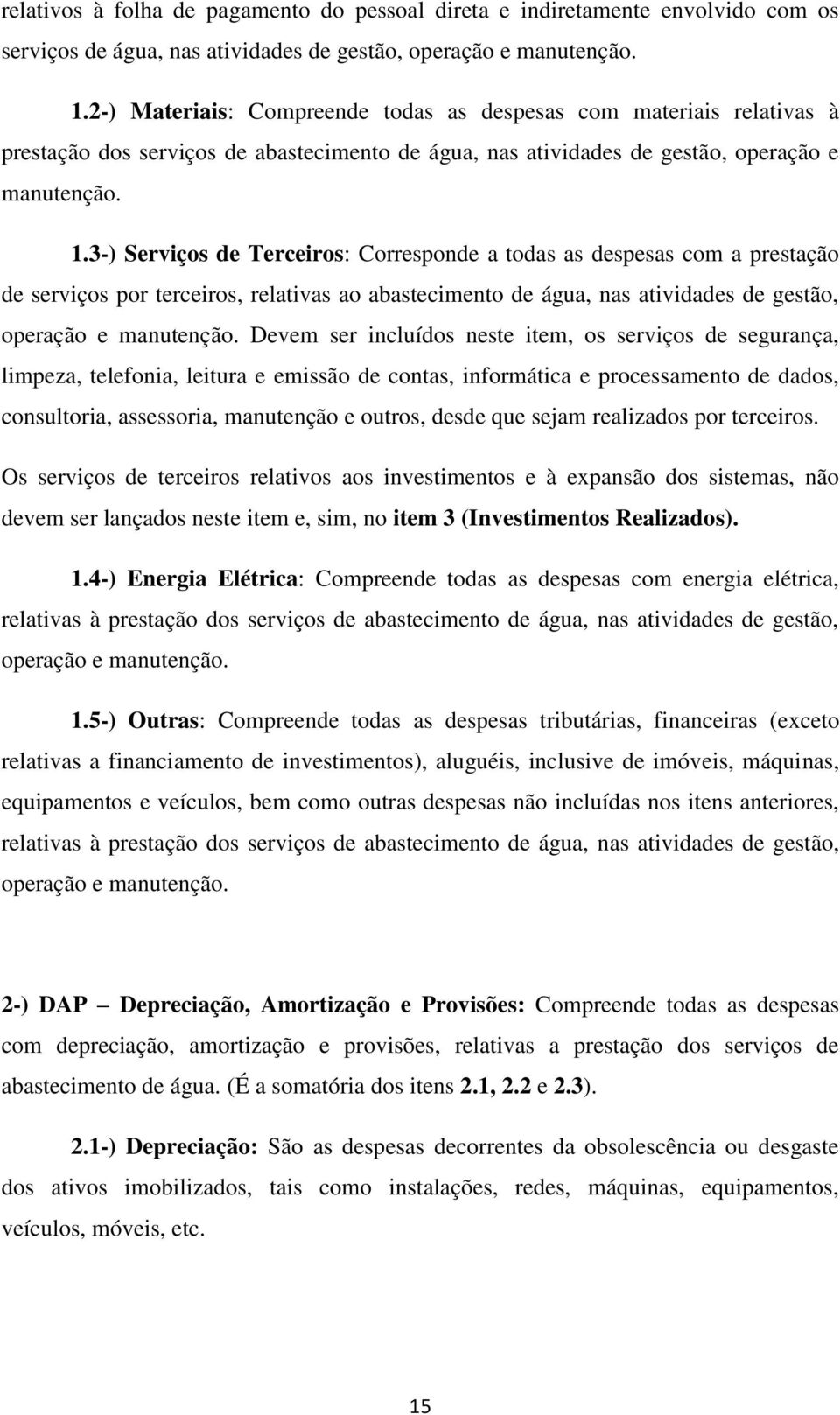 relativos à folha de pagamento do pessoal direta e indiretamente envolvido com os serviços de água, nas atividades de gestão, operação e manutenção.

1.2-) Materiais: Compreende todas as despesas com materiais relativas à prestação dos serviços de abastecimento de água, nas atividades de gestão, operação e manutenção.

1.3-) Serviços de Terceiros: Corresponde a todas as despesas com a prestação de serviços por terceiros, relativas ao abastecimento de água, nas atividades de gestão, operação e manutenção. Devem ser incluídos neste item, os serviços de segurança, limpeza, telefonia, leitura e emissão de contas, informática e processamento de dados, consultoria, assessoria, manutenção e outros, desde que sejam realizados por terceiros. Os serviços de terceiros relativos aos investimentos e à expansão dos sistemas, não devem ser lançados neste item e, sim, no item 3 (Investimentos Realizados).

1.4-) Energia Elétrica: Compreende todas as despesas com energia elétrica, relativas à prestação dos serviços de abastecimento de água, nas atividades de gestão, operação e manutenção.

1.5-) Outras: Compreende todas as despesas tributárias, financeiras (exceto relativas a financiamento de investimentos), aluguéis, inclusive de imóveis, máquinas, equipamentos e veículos, bem como outras despesas não incluídas nos itens anteriores, relativas à prestação dos serviços de abastecimento de água, nas atividades de gestão, operação e manutenção.

2-) DAP – Depreciação, Amortização e Provisões: Compreende todas as despesas com depreciação, amortização e provisões, relativas a prestação dos serviços de abastecimento de água. (É a somatória dos itens 2.1, 2.2 e 2.3).

2.1-) Depreciação: São as despesas decorrentes da obsolescência ou desgaste dos ativos imobilizados, tais como instalações, redes, máquinas, equipamentos, veículos, móveis, etc.

15